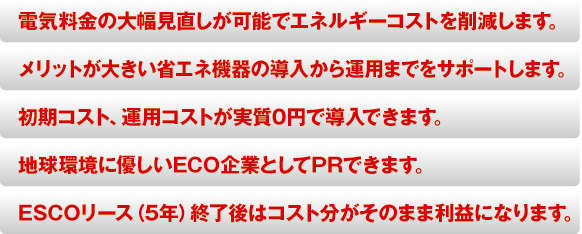 電気料金の大幅見直しが可能でエネルギーコストを削減します。

メリットが大きい省エネ機器の導入から運用までをサポートします。

初期コスト、運用コストが実質0円で導入できます。

地球環境に優しいECO企業としてPRできます。

ESCOリース（5年）終了後はコスト分がそのまま利益になります。